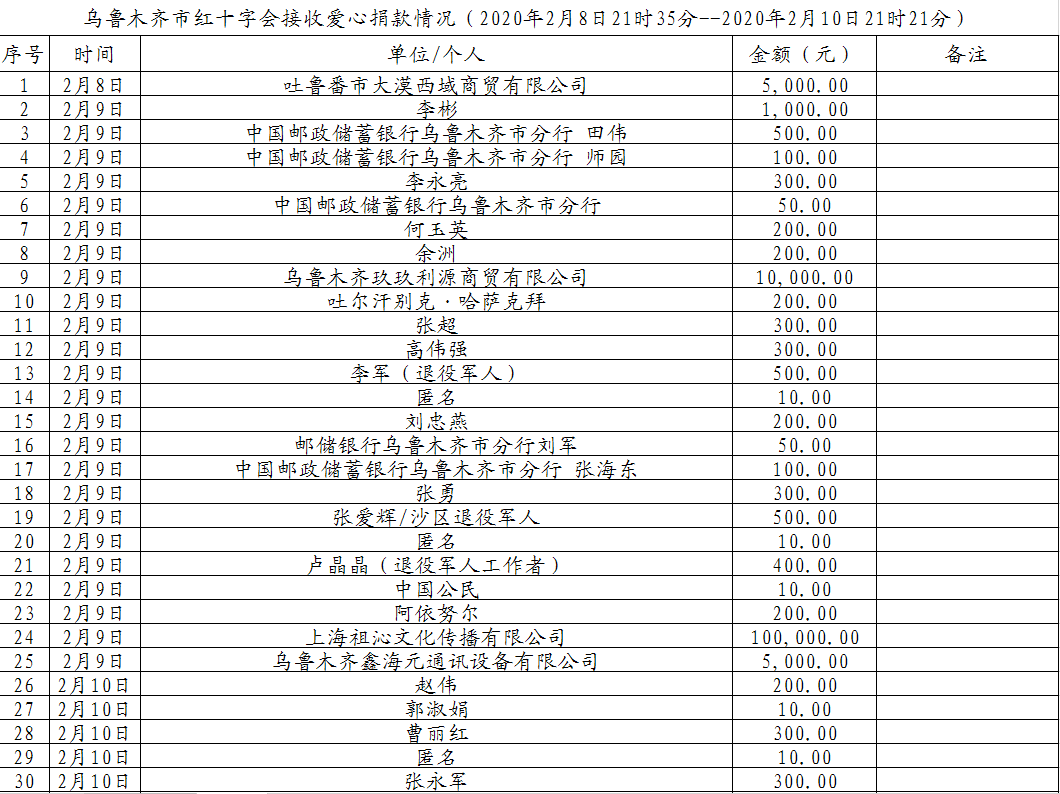 乌鲁木齐市红十字会接收爱心捐款情况（2020年2月8日21时35分--2020年2月10日21时21分）

| 序号 | 时间 | 单位/个人 | 金额（元） | 备注 |
|---|---|---|---|---|
| 1 | 2月8日 | 吐鲁番市大漠西域商贸有限公司 | 5,000.00 | |
| 2 | 2月9日 | 李彬 | 1,000.00 | |
| 3 | 2月9日 | 中国邮政储蓄银行乌鲁木齐市分行 田伟 | 500.00 | |
| 4 | 2月9日 | 中国邮政储蓄银行乌鲁木齐市分行 师园 | 100.00 | |
| 5 | 2月9日 | 李永亮 | 300.00 | |
| 6 | 2月9日 | 中国邮政储蓄银行乌鲁木齐市分行 | 50.00 | |
| 7 | 2月9日 | 何玉英 | 200.00 | |
| 8 | 2月9日 | 余洲 | 200.00 | |
| 9 | 2月9日 | 乌鲁木齐玖玖利源商贸有限公司 | 10,000.00 | |
| 10 | 2月9日 | 吐尔汗别克·哈萨克拜 | 200.00 | |
| 11 | 2月9日 | 张超 | 300.00 | |
| 12 | 2月9日 | 高伟强 | 300.00 | |
| 13 | 2月9日 | 李军（退役军人） | 500.00 | |
| 14 | 2月9日 | 匿名 | 10.00 | |
| 15 | 2月9日 | 刘忠燕 | 200.00 | |
| 16 | 2月9日 | 邮储银行乌鲁木齐市分行刘军 | 50.00 | |
| 17 | 2月9日 | 中国邮政储蓄银行乌鲁木齐市分行 张海东 | 100.00 | |
| 18 | 2月9日 | 张勇 | 300.00 | |
| 19 | 2月9日 | 张爱辉/沙区退役军人 | 500.00 | |
| 20 | 2月9日 | 匿名 | 10.00 | |
| 21 | 2月9日 | 卢晶晶（退役军人工作者） | 400.00 | |
| 22 | 2月9日 | 中国公民 | 10.00 | |
| 23 | 2月9日 | 阿依努尔 | 200.00 | |
| 24 | 2月9日 | 上海祖沁文化传播有限公司 | 100,000.00 | |
| 25 | 2月9日 | 乌鲁木齐鑫海元通讯设备有限公司 | 5,000.00 | |
| 26 | 2月10日 | 赵伟 | 200.00 | |
| 27 | 2月10日 | 郭淑娟 | 10.00 | |
| 28 | 2月10日 | 曹丽红 | 300.00 | |
| 29 | 2月10日 | 匿名 | 10.00 | |
| 30 | 2月10日 | 张永军 | 300.00 | |